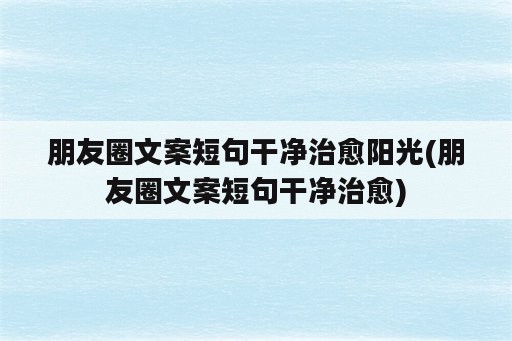 朋友圈文案短句干净治愈阳光(朋友圈文案短句干净治愈)